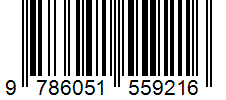 9 786051 559216